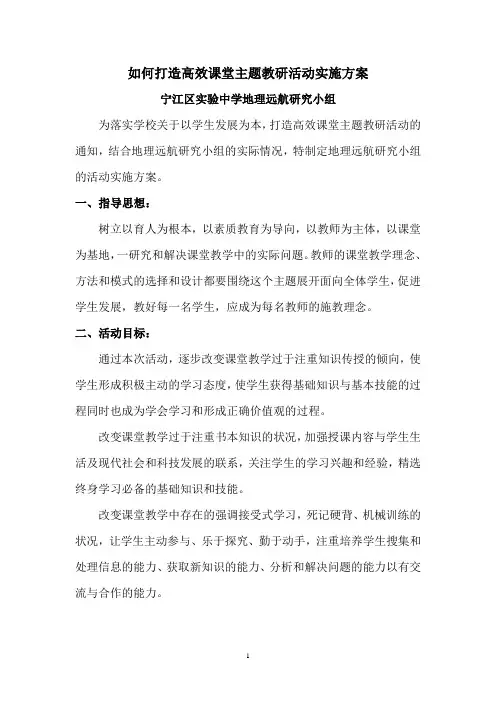 如何打造高效课堂主题教研活动实施方案

宁江区实验中学地理远航研究小组

为落实学校关于以学生发展为本，打造高效课堂主题教研活动的通知，结合地理远航研究小组的实际情况，特制定地理远航研究小组的活动实施方案。

一、指导思想：

树立以育人为根本，以素质教育为导向，以教师为主体，以课堂为基地，一研究和解决课堂教学中的实际问题。教师的课堂教学理念、方法和模式的选择和设计都要围绕这个主题展开面向全体学生，促进学生发展，教好每一名学生，应成为每名教师的施教理念。

二、活动目标：

通过本次活动，逐步改变课堂教学过于注重知识传授的倾向，使学生形成积极主动的学习态度，使学生获得基础知识与基本技能的过程同时也成为学会学习和形成正确价值观的过程。

改变课堂教学过于注重书本知识的状况，加强授课内容与学生生活及现代社会和科技发展的联系，关注学生的学习兴趣和经验，精选终身学习必备的基础知识和技能。

改变课堂教学中存在的强调接受式学习，死记硬背、机械训练的状况，让学生主动参与、乐于探究、勤于动手，注重培养学生搜集和处理信息的能力、获取新知识的能力、分析和解决问题的能力以有交流与合作的能力。

1